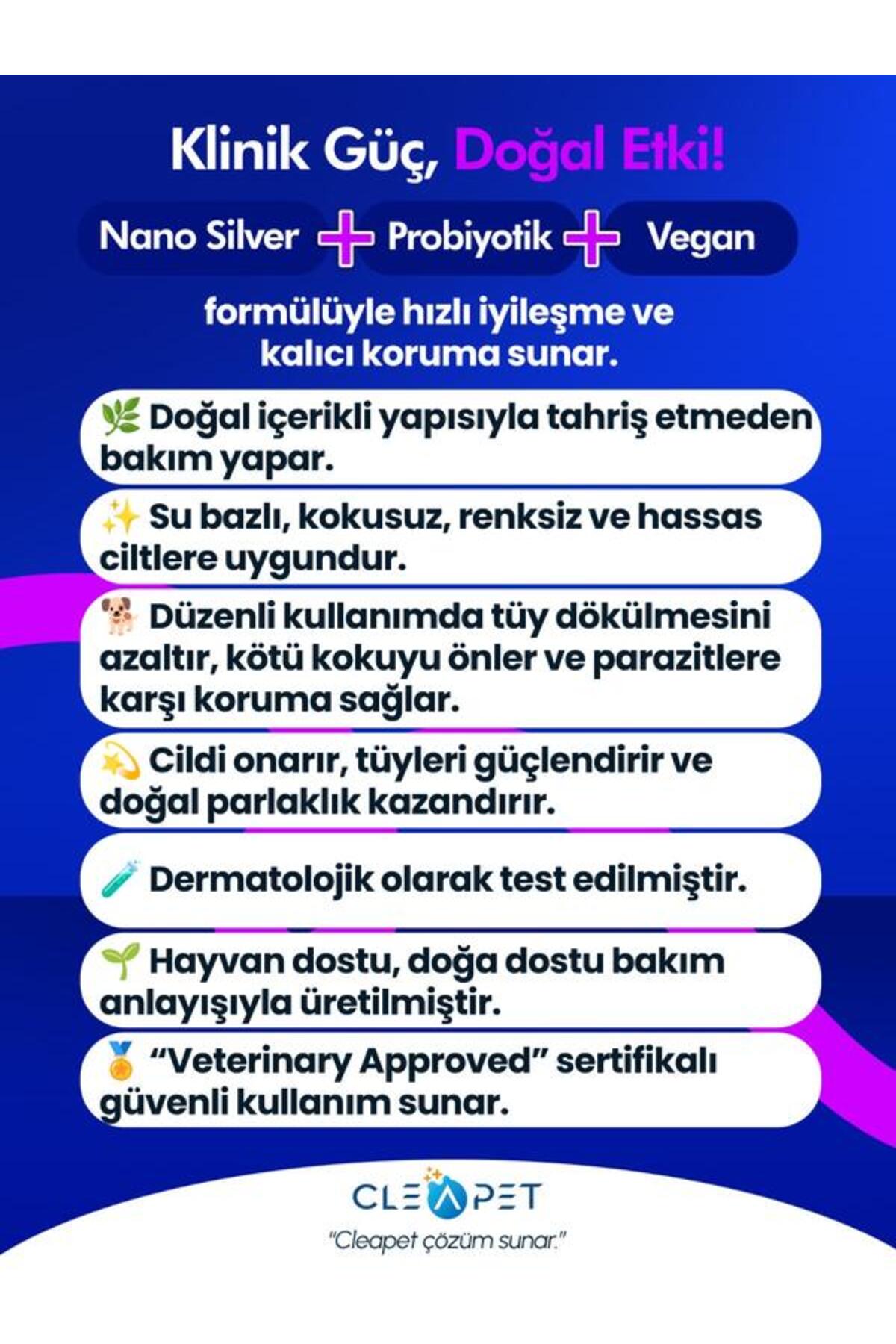 Klinik Güç, Doğal Etki!

Nano Silver + Probiyotik + Vegan

formülüyle hızlı iyileşme ve kalıcı koruma sunar.

🌿 Doğal içerikli yapısıyla tahriş etmeden bakım yapar.

✨ Su bazlı, kokusuz, renksiz ve hassas ciltlere uygundur.

🐕 Düzenli kullanımda tüy dökülmesini azaltır, kötü kokuyu önler ve parazitlere karşı koruma sağlar.

💫 Cildi onarır, tüyleri güçlendirir ve doğal parlaklık kazandırır.

🧪 Dermatolojik olarak test edilmiştir.

🌱 Hayvan dostu, doğa dostu bakım anlayışıyla üretilmiştir.

🏅 "Veterinary Approved" sertifikalı güvenli kullanım sunar.

CLEAPET
"Cleapet çözüm sunar."